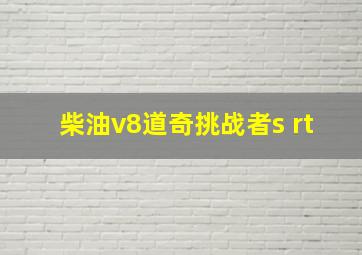 柴油v8道奇挑战者s rt